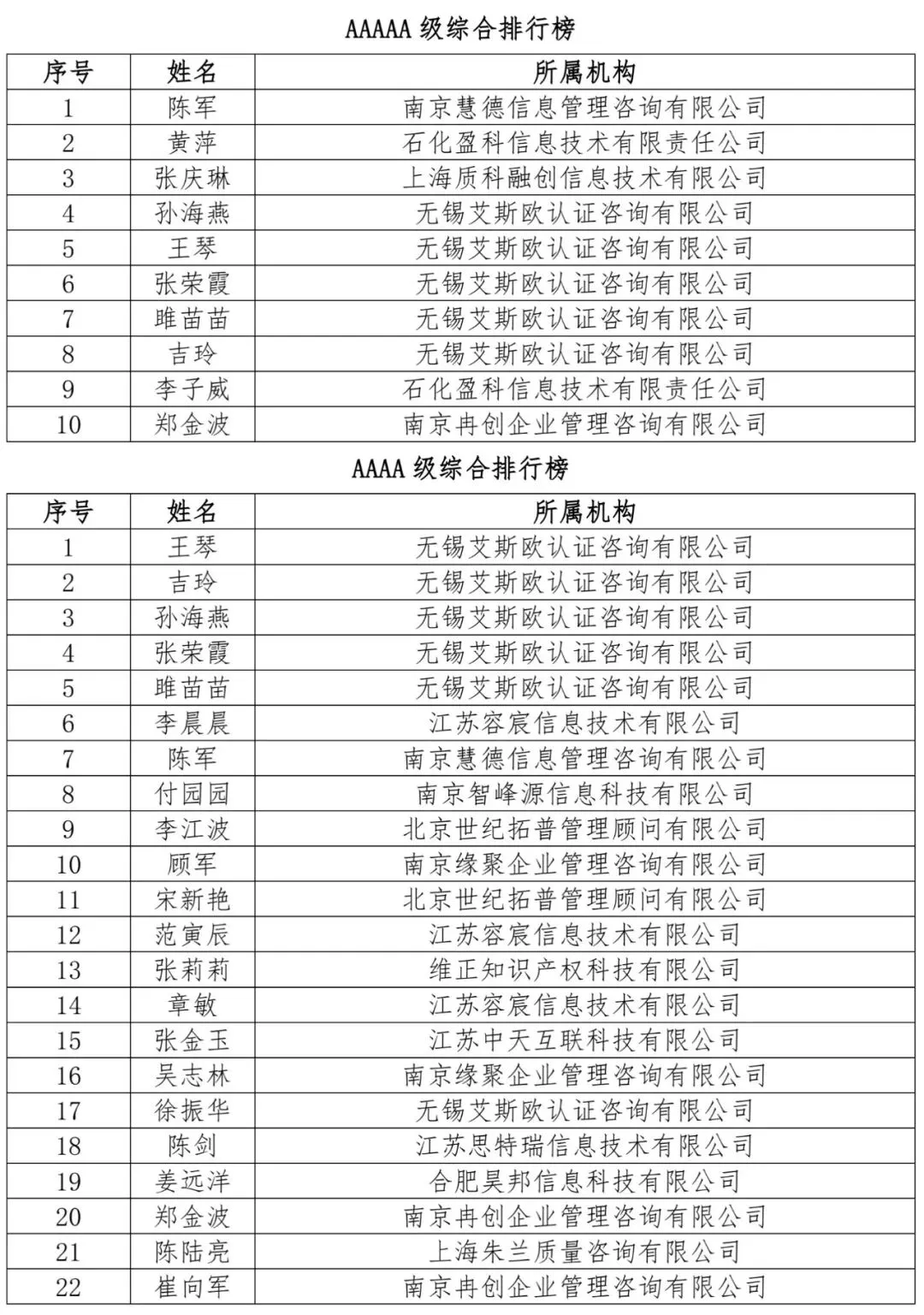 AAAAA 级综合排行榜

| 序号 | 姓名 | 所属机构 |
|---|---|---|
| 1 | 陈军 | 南京慧德信息管理咨询有限公司 |
| 2 | 黄萍 | 石化盈科信息技术有限责任公司 |
| 3 | 张庆琳 | 上海质科融创信息技术有限公司 |
| 4 | 孙海燕 | 无锡艾斯欧认证咨询有限公司 |
| 5 | 王琴 | 无锡艾斯欧认证咨询有限公司 |
| 6 | 张荣霞 | 无锡艾斯欧认证咨询有限公司 |
| 7 | 睢苗苗 | 无锡艾斯欧认证咨询有限公司 |
| 8 | 吉玲 | 无锡艾斯欧认证咨询有限公司 |
| 9 | 李子威 | 石化盈科信息技术有限责任公司 |
| 10 | 郑金波 | 南京冉创企业管理咨询有限公司 |

AAAA 级综合排行榜

| 序号 | 姓名 | 所属机构 |
|---|---|---|
| 1 | 王琴 | 无锡艾斯欧认证咨询有限公司 |
| 2 | 吉玲 | 无锡艾斯欧认证咨询有限公司 |
| 3 | 孙海燕 | 无锡艾斯欧认证咨询有限公司 |
| 4 | 张荣霞 | 无锡艾斯欧认证咨询有限公司 |
| 5 | 睢苗苗 | 无锡艾斯欧认证咨询有限公司 |
| 6 | 李晨晨 | 江苏容宸信息技术有限公司 |
| 7 | 陈军 | 南京慧德信息管理咨询有限公司 |
| 8 | 付园园 | 南京智峰源信息科技有限公司 |
| 9 | 李江波 | 北京世纪拓普管理顾问有限公司 |
| 10 | 顾军 | 南京缘聚企业管理咨询有限公司 |
| 11 | 宋新艳 | 北京世纪拓普管理顾问有限公司 |
| 12 | 范寅辰 | 江苏容宸信息技术有限公司 |
| 13 | 张莉莉 | 维正知识产权科技有限公司 |
| 14 | 章敏 | 江苏容宸信息技术有限公司 |
| 15 | 张金玉 | 江苏中天互联科技有限公司 |
| 16 | 吴志林 | 南京缘聚企业管理咨询有限公司 |
| 17 | 徐振华 | 无锡艾斯欧认证咨询有限公司 |
| 18 | 陈剑 | 江苏思特瑞信息技术有限公司 |
| 19 | 姜远洋 | 合肥昊邦信息科技有限公司 |
| 20 | 郑金波 | 南京冉创企业管理咨询有限公司 |
| 21 | 陈陆亮 | 上海朱兰质量咨询有限公司 |
| 22 | 崔向军 | 南京冉创企业管理咨询有限公司 |